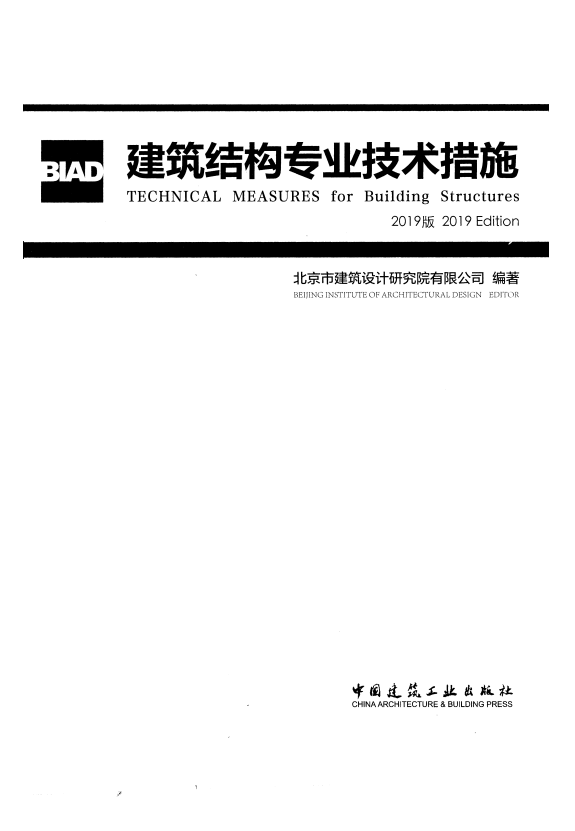 BIAD

建筑结构专业技术措施

TECHNICAL MEASURES for Building Structures

2019版 2019 Edition

北京市建筑设计研究院有限公司 编著

BEIJING INSTITUTE OF ARCHITECTURAL DESIGN EDITOR

中国建筑工业出版社

CHINA ARCHITECTURE & BUILDING PRESS